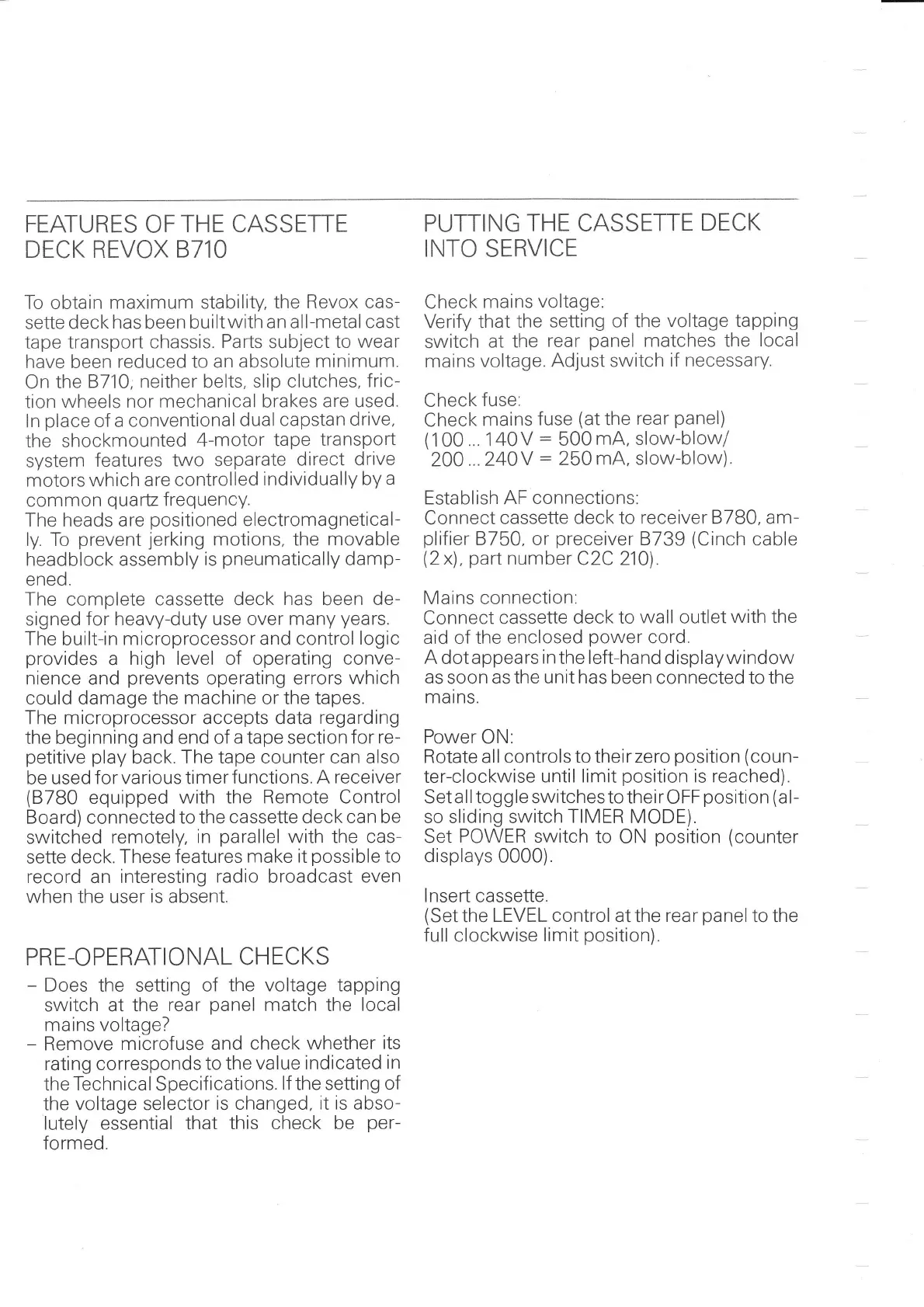 FEATURES OF THE CASSETTE DECK REVOX B710

To obtain maximum stability, the Revox cassette deck has been built with an all-metal cast tape transport chassis. Parts subject to wear have been reduced to an absolute minimum. On the B710, neither belts, slip clutches, friction wheels nor mechanical brakes are used. In place of a conventional dual capstan drive, the shockmounted 4-motor tape transport system features two separate direct drive motors which are controlled individually by a common quartz frequency.
The heads are positioned electromagnetically. To prevent jerking motions, the movable headblock assembly is pneumatically dampened.
The complete cassette deck has been designed for heavy-duty use over many years.
The built-in microprocessor and control logic provides a high level of operating convenience and prevents operating errors which could damage the machine or the tapes.
The microprocessor accepts data regarding the beginning and end of a tape section for repetitive play back. The tape counter can also be used for various timer functions. A receiver (B780 equipped with the Remote Control Board) connected to the cassette deck can be switched remotely, in parallel with the cassette deck. These features make it possible to record an interesting radio broadcast even when the user is absent.

PRE-OPERATIONAL CHECKS

– Does the setting of the voltage tapping switch at the rear panel match the local mains voltage?
– Remove microfuse and check whether its rating corresponds to the value indicated in the Technical Specifications. If the setting of the voltage selector is changed, it is absolutely essential that this check be performed.

PUTTING THE CASSETTE DECK INTO SERVICE

Check mains voltage:
Verify that the setting of the voltage tapping switch at the rear panel matches the local mains voltage. Adjust switch if necessary.

Check fuse:
Check mains fuse (at the rear panel)
(100 ... 140 V = 500 mA, slow-blow/
200 ... 240 V = 250 mA, slow-blow).

Establish AF connections:
Connect cassette deck to receiver B780, amplifier B750, or preceiver B739 (Cinch cable (2 x), part number C2C 210).

Mains connection:
Connect cassette deck to wall outlet with the aid of the enclosed power cord.
A dot appears in the left-hand display window as soon as the unit has been connected to the mains.

Power ON:
Rotate all controls to their zero position (counter-clockwise until limit position is reached).
Set all toggle switches to their OFF position (also sliding switch TIMER MODE).
Set POWER switch to ON position (counter displays 0000).

Insert cassette.
(Set the LEVEL control at the rear panel to the full clockwise limit position).